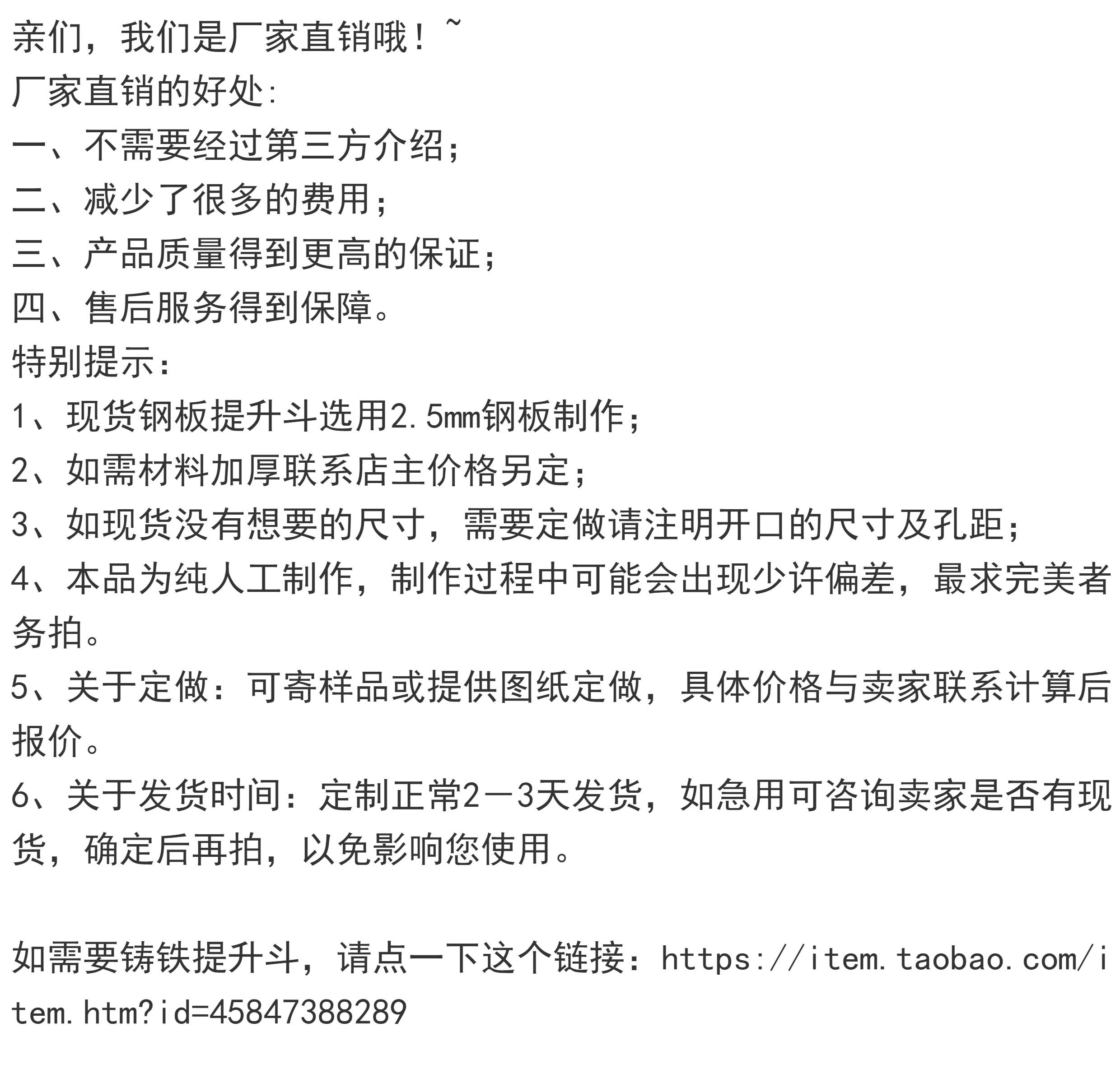 亲们，我们是厂家直销哦！~
厂家直销的好处:
一、不需要经过第三方介绍;
二、减少了很多的费用;
三、产品质量得到更高的保证;
四、售后服务得到保障。
特别提示:
1、现货钢板提升斗选用2.5mm钢板制作;
2、如需材料加厚联系店主价格另定;
3、如现货没有想要的尺寸，需要定做请注明开口的尺寸及孔距;
4、本品为纯人工制作，制作过程中可能会出现少许偏差，最求完美者务拍。
5、关于定做：可寄样品或提供图纸定做，具体价格与卖家联系计算后报价。
6、关于发货时间：定制正常2－3天发货，如急用可咨询卖家是否有现货，确定后再拍，以免影响您使用。

如需要铸铁提升斗，请点一下这个链接：https://item.taobao.com/item.htm?id=45847388289